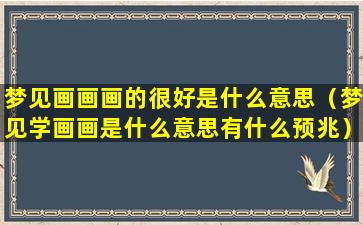 梦见画画画的很好是什么意思（梦见学画画是什么意思有什么预兆）